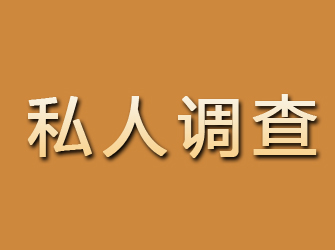 私人调查